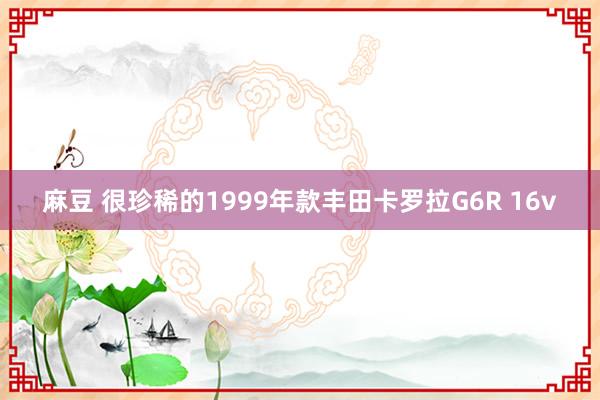 麻豆 很珍稀的1999年款丰田卡罗拉G6R 16v